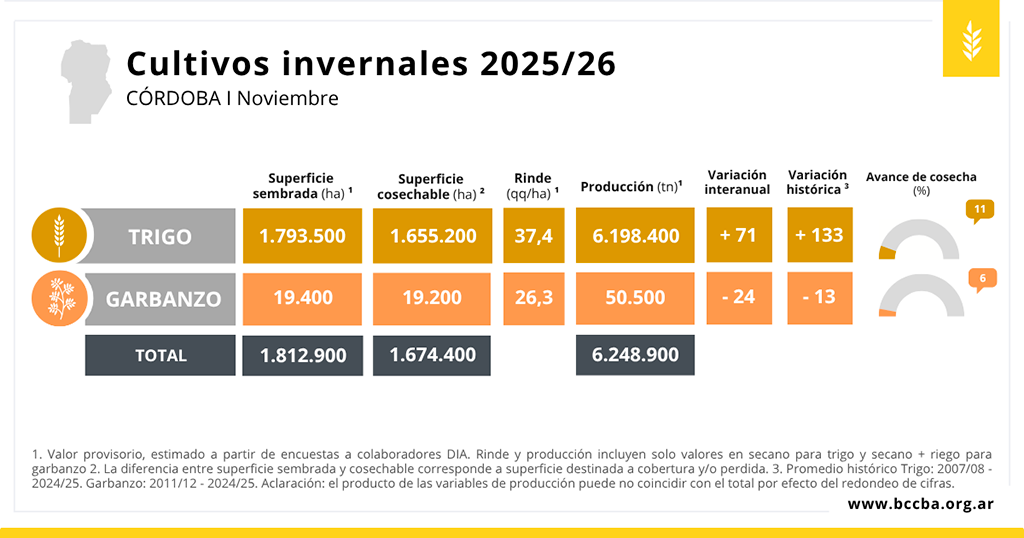 Cultivos invernales 2025/26

CÓRDOBA I Noviembre

| | Superficie sembrada (ha) ¹ | Superficie cosechable (ha) ² | Rinde (qq/ha) ¹ | Producción (tn)¹ | Variación interanual | Variación histórica ³ | Avance de cosecha (%) |
|---|---|---|---|---|---|---|---|
| TRIGO | 1.793.500 | 1.655.200 | 37,4 | 6.198.400 | + 71 | + 133 | 11 |
| GARBANZO | 19.400 | 19.200 | 26,3 | 50.500 | - 24 | - 13 | 6 |
| TOTAL | 1.812.900 | 1.674.400 | | 6.248.900 | | | |

1. Valor provisorio, estimado a partir de encuestas a colaboradores DIA. Rinde y producción incluyen solo valores en secano para trigo y secano + riego para garbanzo 2. La diferencia entre superficie sembrada y cosechable corresponde a superficie destinada a cobertura y/o perdida. 3. Promedio histórico Trigo: 2007/08 - 2024/25. Garbanzo: 2011/12 - 2024/25. Aclaración: el producto de las variables de producción puede no coincidir con el total por efecto del redondeo de cifras.

www.bccba.org.ar